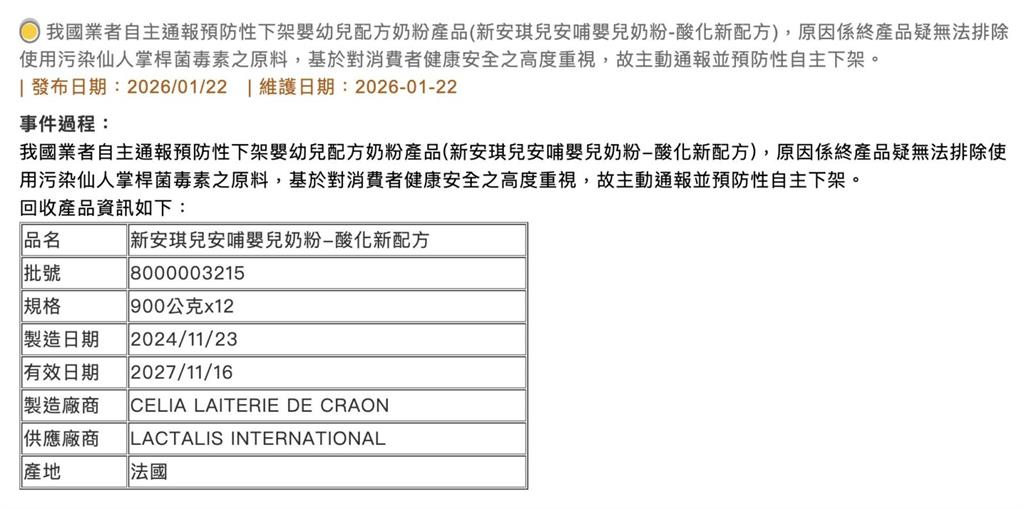 我國業者自主通報預防性下架嬰幼兒配方奶粉產品(新安琪兒安哺嬰兒奶粉-酸化新配方)，原因係終產品疑無法排除使用污染仙人掌桿菌毒素之原料，基於對消費者健康安全之高度重視，故主動通報並預防性自主下架。
| 發布日期：2026/01/22 | 維護日期：2026-01-22

事件過程：
我國業者自主通報預防性下架嬰幼兒配方奶粉產品(新安琪兒安哺嬰兒奶粉–酸化新配方)，原因係終產品疑無法排除使用污染仙人掌桿菌毒素之原料，基於對消費者健康安全之高度重視，故主動通報並預防性自主下架。
回收產品資訊如下：

| 品名 | 新安琪兒安哺嬰兒奶粉–酸化新配方 |
|---|---|
| 批號 | 8000003215 |
| 規格 | 900公克x12 |
| 製造日期 | 2024/11/23 |
| 有效日期 | 2027/11/16 |
| 製造廠商 | CELIA LAITERIE DE CRAON |
| 供應廠商 | LACTALIS INTERNATIONAL |
| 產地 | 法國 |